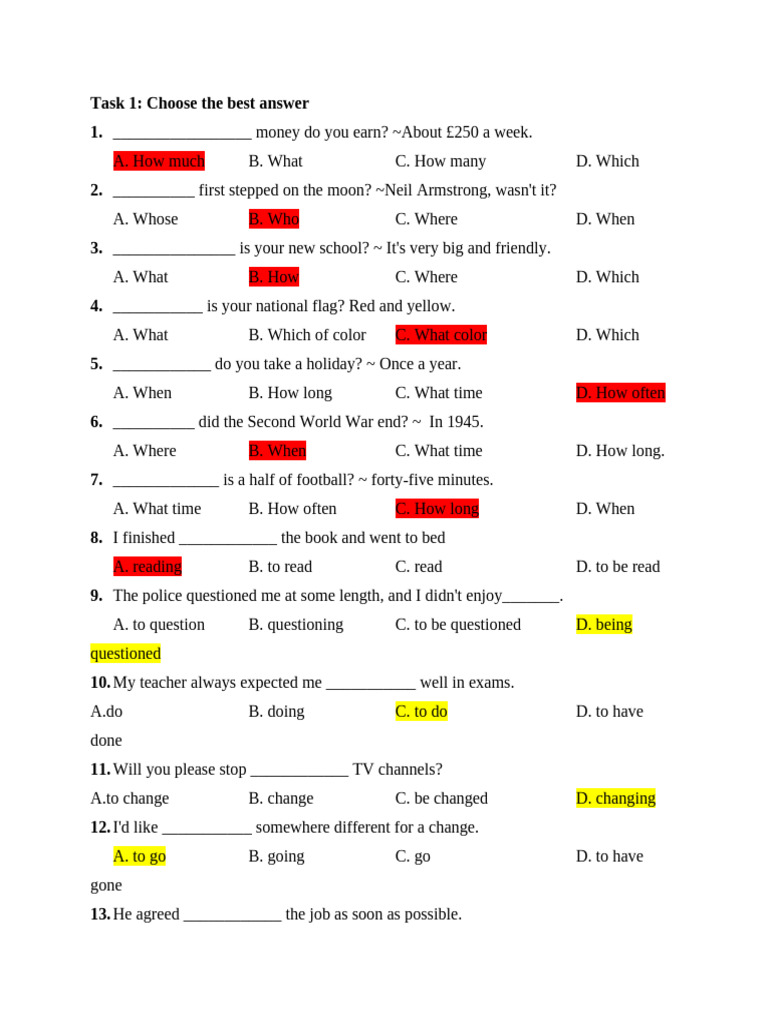 Task 1: Choose the best answer

1. _________________ money do you earn? ~About £250 a week.
A. How much B. What C. How many D. Which

2. __________ first stepped on the moon? ~Neil Armstrong, wasn't it?
A. Whose B. Who C. Where D. When

3. _______________ is your new school? ~ It's very big and friendly.
A. What B. How C. Where D. Which

4. ___________ is your national flag? Red and yellow.
A. What B. Which of color C. What color D. Which

5. ____________ do you take a holiday? ~ Once a year.
A. When B. How long C. What time D. How often

6. __________ did the Second World War end? ~ In 1945.
A. Where B. When C. What time D. How long.

7. _____________ is a half of football? ~ forty-five minutes.
A. What time B. How often C. How long D. When

8. I finished ____________ the book and went to bed
A. reading B. to read C. read D. to be read

9. The police questioned me at some length, and I didn't enjoy_______.
A. to question B. questioning C. to be questioned D. being questioned

10. My teacher always expected me ___________ well in exams.
A.do B. doing C. to do D. to have done

11. Will you please stop ____________ TV channels?
A.to change B. change C. be changed D. changing

12. I'd like ___________ somewhere different for a change.
A. to go B. going C. go D. to have gone

13. He agreed ____________ the job as soon as possible.